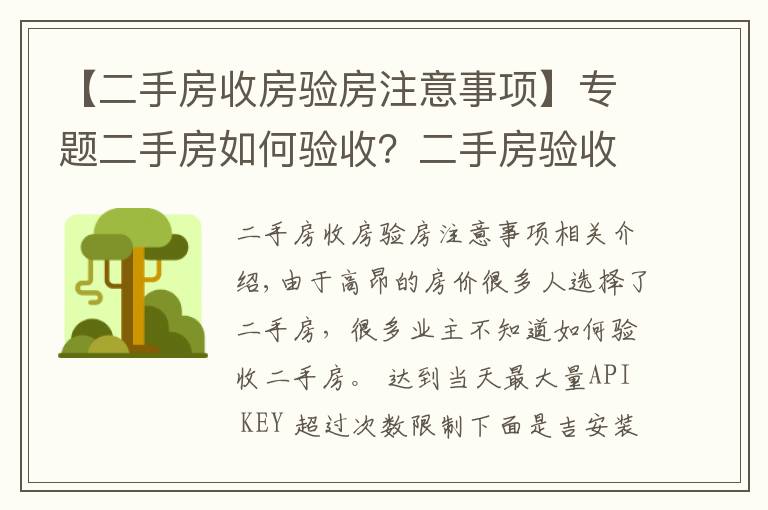 【二手房收房验房注意事项】专题二手房如何验收？二手房验收

二手房收房验房注意事项相关介绍，由于高昂的房价很多人选择了二手房，很多业主不知道如何验收二手房。 达到当天最大量API KEY 超过次数限制下面是吉安装